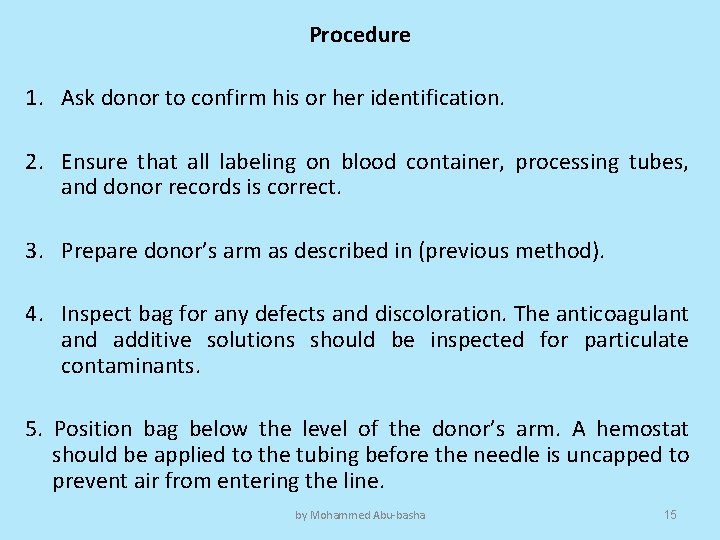 Procedure

1. Ask donor to confirm his or her identification.

2. Ensure that all labeling on blood container, processing tubes, and donor records is correct.

3. Prepare donor's arm as described in (previous method).

4. Inspect bag for any defects and discoloration. The anticoagulant and additive solutions should be inspected for particulate contaminants.

5. Position bag below the level of the donor's arm. A hemostat should be applied to the tubing before the needle is uncapped to prevent air from entering the line.

by Mohammed Abu-basha

15